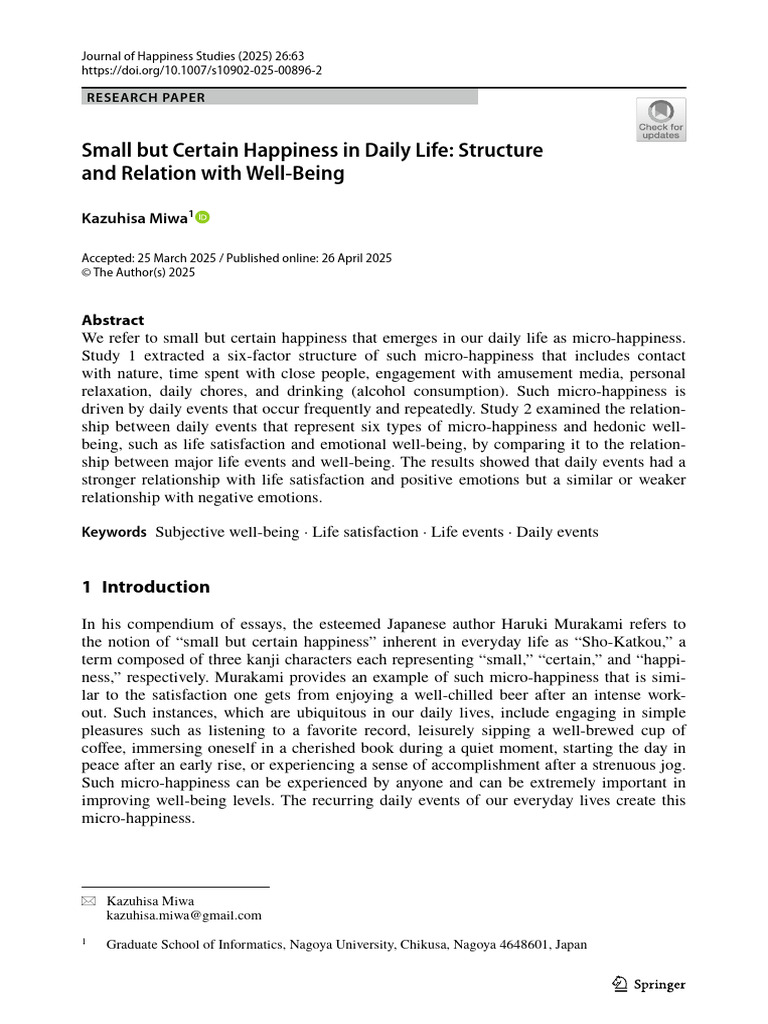 Journal of Happiness Studies (2025) 26:63
https://doi.org/10.1007/s10902-025-00896-2

RESEARCH PAPER

Check for updates

Small but Certain Happiness in Daily Life: Structure and Relation with Well-Being

Kazuhisa Miwa$^{1}$

Accepted: 25 March 2025 / Published online: 26 April 2025
© The Author(s) 2025

Abstract
We refer to small but certain happiness that emerges in our daily life as micro-happiness. Study 1 extracted a six-factor structure of such micro-happiness that includes contact with nature, time spent with close people, engagement with amusement media, personal relaxation, daily chores, and drinking (alcohol consumption). Such micro-happiness is driven by daily events that occur frequently and repeatedly. Study 2 examined the relationship between daily events that represent six types of micro-happiness and hedonic well-being, such as life satisfaction and emotional well-being, by comparing it to the relationship between major life events and well-being. The results showed that daily events had a stronger relationship with life satisfaction and positive emotions but a similar or weaker relationship with negative emotions.

Keywords Subjective well-being · Life satisfaction · Life events · Daily events

1 Introduction

In his compendium of essays, the esteemed Japanese author Haruki Murakami refers to the notion of "small but certain happiness" inherent in everyday life as "Sho-Katkou," a term composed of three kanji characters each representing "small," "certain," and "happiness," respectively. Murakami provides an example of such micro-happiness that is similar to the satisfaction one gets from enjoying a well-chilled beer after an intense workout. Such instances, which are ubiquitous in our daily lives, include engaging in simple pleasures such as listening to a favorite record, leisurely sipping a well-brewed cup of coffee, immersing oneself in a cherished book during a quiet moment, starting the day in peace after an early rise, or experiencing a sense of accomplishment after a strenuous jog. Such micro-happiness can be experienced by anyone and can be extremely important in improving well-being levels. The recurring daily events of our everyday lives create this micro-happiness.

Kazuhisa Miwa
kazuhisa.miwa@gmail.com

$^{1}$ Graduate School of Informatics, Nagoya University, Chikusa, Nagoya 4648601, Japan

Springer